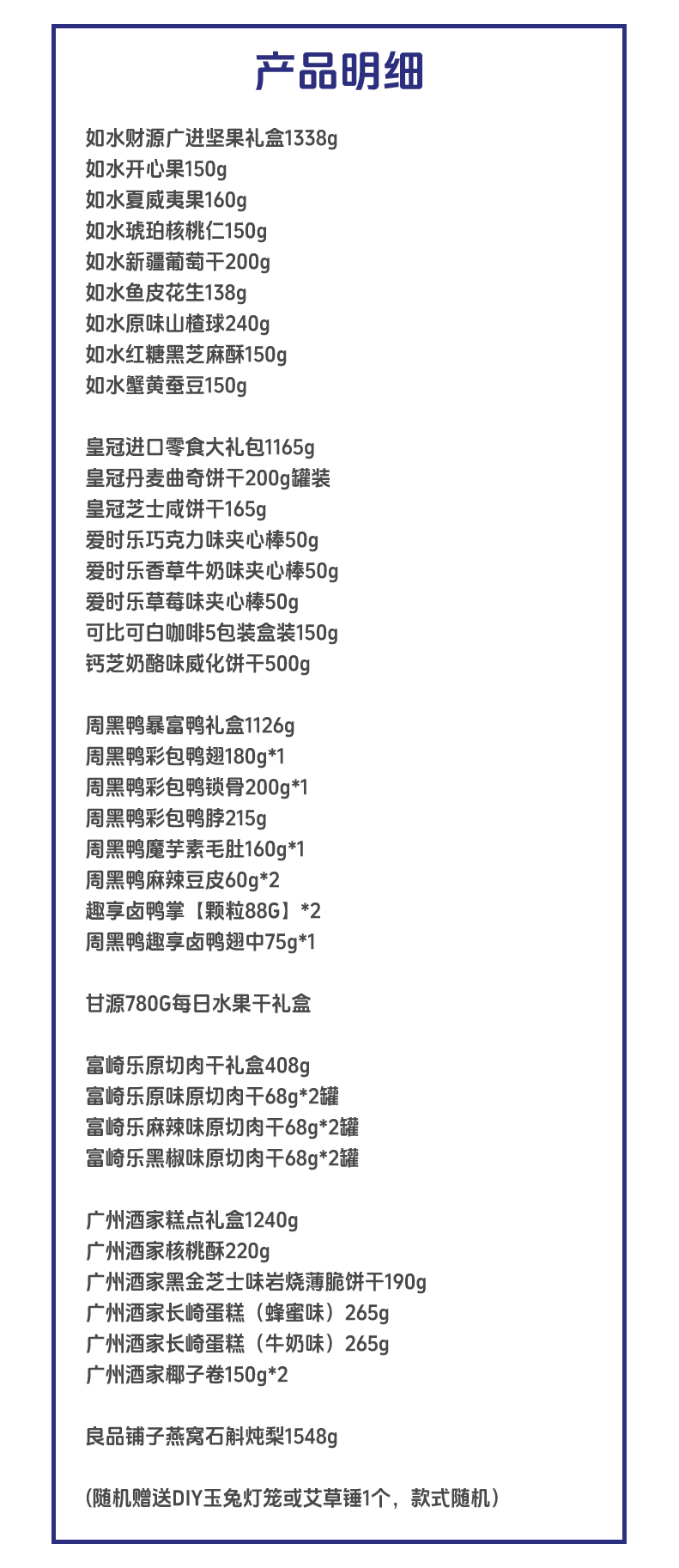 产品明细

如水财源广进坚果礼盒1338g
如水开心果150g
如水夏威夷果160g
如水琥珀核桃仁150g
如水新疆葡萄干200g
如水鱼皮花生138g
如水原味山楂球240g
如水红糖黑芝麻酥150g
如水蟹黄蚕豆150g

皇冠进口零食大礼包1165g
皇冠丹麦曲奇饼干200g罐装
皇冠芝士咸饼干165g
爱时乐巧克力味夹心棒50g
爱时乐香草牛奶味夹心棒50g
爱时乐草莓味夹心棒50g
可比可白咖啡5包装盒装150g
钙芝奶酪味威化饼干500g

周黑鸭暴富鸭礼盒1126g
周黑鸭彩包鸭翅180g*1
周黑鸭彩包鸭锁骨200g*1
周黑鸭彩包鸭脖215g
周黑鸭魔芋素毛肚160g*1
周黑鸭麻辣豆皮60g*2
趣享卤鸭掌【颗粒88G】*2
周黑鸭趣享卤鸭翅中75g*1

甘源780G每日水果干礼盒

富崎乐原切肉干礼盒408g
富崎乐原味原切肉干68g*2罐
富崎乐麻辣味原切肉干68g*2罐
富崎乐黑椒味原切肉干68g*2罐

广州酒家糕点礼盒1240g
广州酒家核桃酥220g
广州酒家黑金芝士味岩烧薄脆饼干190g
广州酒家长崎蛋糕（蜂蜜味）265g
广州酒家长崎蛋糕（牛奶味）265g
广州酒家椰子卷150g*2

良品铺子燕窝石斛炖梨1548g

(随机赠送DIY玉兔灯笼或艾草锤1个，款式随机)